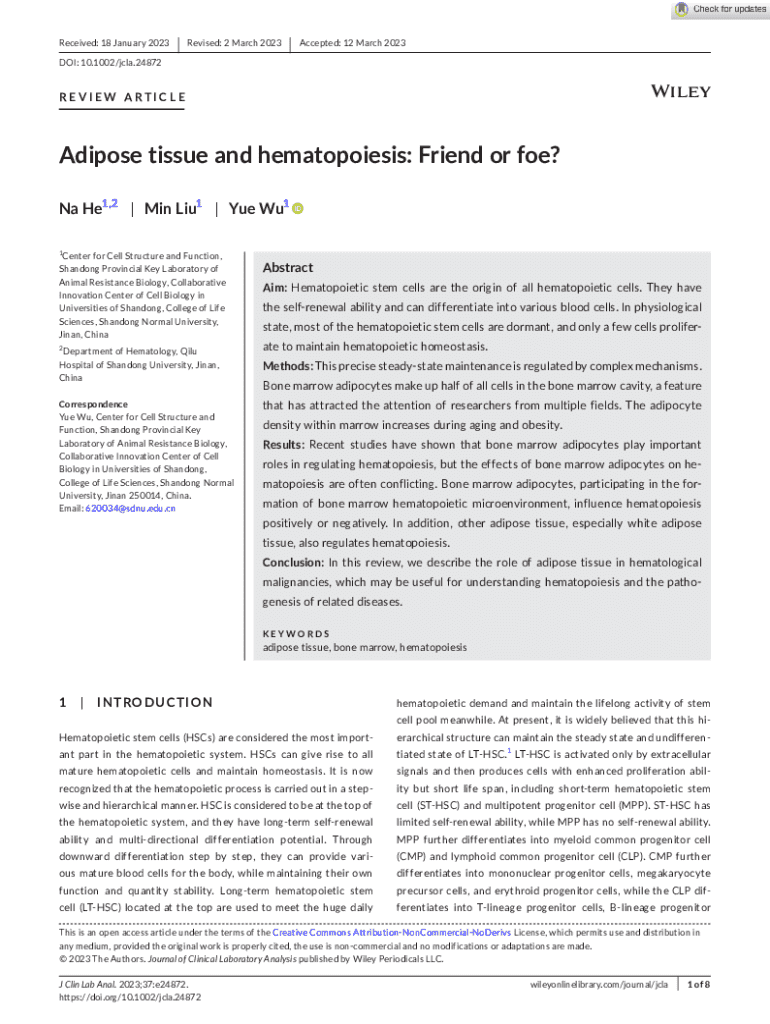 Check for updates

Received: 18 January 2023 | Revised: 2 March 2023 | Accepted: 12 March 2023

DOI: 10.1002/jcla.24872

REVIEW ARTICLE

WILEY

Adipose tissue and hematopoiesis: Friend or foe?

Na He$^{1,2}$ | Min Liu$^{1}$ | Yue Wu$^{1}$

$^{1}$Center for Cell Structure and Function, Shandong Provincial Key Laboratory of Animal Resistance Biology, Collaborative Innovation Center of Cell Biology in Universities of Shandong, College of Life Sciences, Shandong Normal University, Jinan, China

$^{2}$Department of Hematology, Qilu Hospital of Shandong University, Jinan, China

Correspondence
Yue Wu, Center for Cell Structure and Function, Shandong Provincial Key Laboratory of Animal Resistance Biology, Collaborative Innovation Center of Cell Biology in Universities of Shandong, College of Life Sciences, Shandong Normal University, Jinan 250014, China.
Email: 620034@sdnu.edu.cn

Abstract

Aim: Hematopoietic stem cells are the origin of all hematopoietic cells. They have the self-renewal ability and can differentiate into various blood cells. In physiological state, most of the hematopoietic stem cells are dormant, and only a few cells proliferate to maintain hematopoietic homeostasis.

Methods: This precise steady-state maintenance is regulated by complex mechanisms. Bone marrow adipocytes make up half of all cells in the bone marrow cavity, a feature that has attracted the attention of researchers from multiple fields. The adipocyte density within marrow increases during aging and obesity.

Results: Recent studies have shown that bone marrow adipocytes play important roles in regulating hematopoiesis, but the effects of bone marrow adipocytes on hematopoiesis are often conflicting. Bone marrow adipocytes, participating in the formation of bone marrow hematopoietic microenvironment, influence hematopoiesis positively or negatively. In addition, other adipose tissue, especially white adipose tissue, also regulates hematopoiesis.

Conclusion: In this review, we describe the role of adipose tissue in hematological malignancies, which may be useful for understanding hematopoiesis and the pathogenesis of related diseases.

KEYWORDS
adipose tissue, bone marrow, hematopoiesis

1 | INTRODUCTION

Hematopoietic stem cells (HSCs) are considered the most important part in the hematopoietic system. HSCs can give rise to all mature hematopoietic cells and maintain homeostasis. It is now recognized that the hematopoietic process is carried out in a stepwise and hierarchical manner. HSC is considered to be at the top of the hematopoietic system, and they have long-term self-renewal ability and multi-directional differentiation potential. Through downward differentiation step by step, they can provide various mature blood cells for the body, while maintaining their own function and quantity stability. Long-term hematopoietic stem cell (LT-HSC) located at the top are used to meet the huge daily hematopoietic demand and maintain the lifelong activity of stem cell pool meanwhile. At present, it is widely believed that this hierarchical structure can maintain the steady state and undifferentiated state of LT-HSC.$^{1}$ LT-HSC is activated only by extracellular signals and then produces cells with enhanced proliferation ability but short life span, including short-term hematopoietic stem cell (ST-HSC) and multipotent progenitor cell (MPP). ST-HSC has limited self-renewal ability, while MPP has no self-renewal ability. MPP further differentiates into myeloid common progenitor cell (CMP) and lymphoid common progenitor cell (CLP). CMP further differentiates into mononuclear progenitor cells, megakaryocyte precursor cells, and erythroid progenitor cells, while the CLP differentiates into T-lineage progenitor cells, B-lineage progenitor

This is an open access article under the terms of the Creative Commons Attribution-NonCommercial-NoDerivs License, which permits use and distribution in any medium, provided the original work is properly cited, the use is non-commercial and no modifications or adaptations are made.
© 2023 The Authors. Journal of Clinical Laboratory Analysis published by Wiley Periodicals LLC.

J Clin Lab Anal. 2023;37:e24872.
https://doi.org/10.1002/jcla.24872

wileyonlinelibrary.com/journal/jcla | 1 of 8